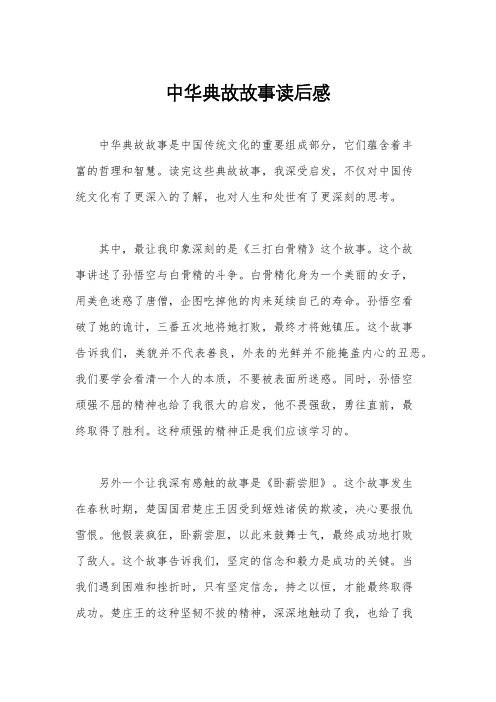 中华典故故事读后感

中华典故故事是中国传统文化的重要组成部分，它们蕴含着丰富的哲理和智慧。读完这些典故故事，我深受启发，不仅对中国传统文化有了更深入的了解，也对人生和处世有了更深刻的思考。

其中，最让我印象深刻的是《三打白骨精》这个故事。这个故事讲述了孙悟空与白骨精的斗争。白骨精化身为一个美丽的女子，用美色迷惑了唐僧，企图吃掉他的肉来延续自己的寿命。孙悟空看破了她的诡计，三番五次地将她打败，最终才将她镇压。这个故事告诉我们，美貌并不代表善良，外表的光鲜并不能掩盖内心的丑恶。我们要学会看清一个人的本质，不要被表面所迷惑。同时，孙悟空顽强不屈的精神也给了我很大的启发，他不畏强敌，勇往直前，最终取得了胜利。这种顽强的精神正是我们应该学习的。

另外一个让我深有感触的故事是《卧薪尝胆》。这个故事发生在春秋时期，楚国国君楚庄王因受到姬姓诸侯的欺凌，决心要报仇雪恨。他假装疯狂，卧薪尝胆，以此来鼓舞士气，最终成功地打败了敌人。这个故事告诉我们，坚定的信念和毅力是成功的关键。当我们遇到困难和挫折时，只有坚定信念，持之以恒，才能最终取得成功。楚庄王的这种坚韧不拔的精神，深深地触动了我，也给了我